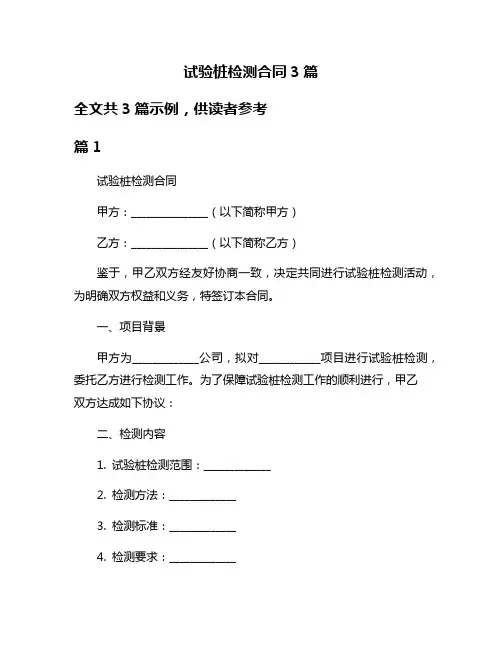 试验桩检测合同 3 篇

全文共 3 篇示例，供读者参考

篇 1

试验桩检测合同

甲方：______________（以下简称甲方）

乙方：______________（以下简称乙方）

鉴于，甲乙双方经友好协商一致，决定共同进行试验桩检测活动，为明确双方权益和义务，特签订本合同。

一、项目背景

甲方为____________公司，拟对___________项目进行试验桩检测，委托乙方进行检测工作。为了保障试验桩检测工作的顺利进行，甲乙双方达成如下协议：

二、检测内容

1. 试验桩检测范围：____________

2. 检测方法：____________

3. 检测标准：____________

4. 检测要求：____________